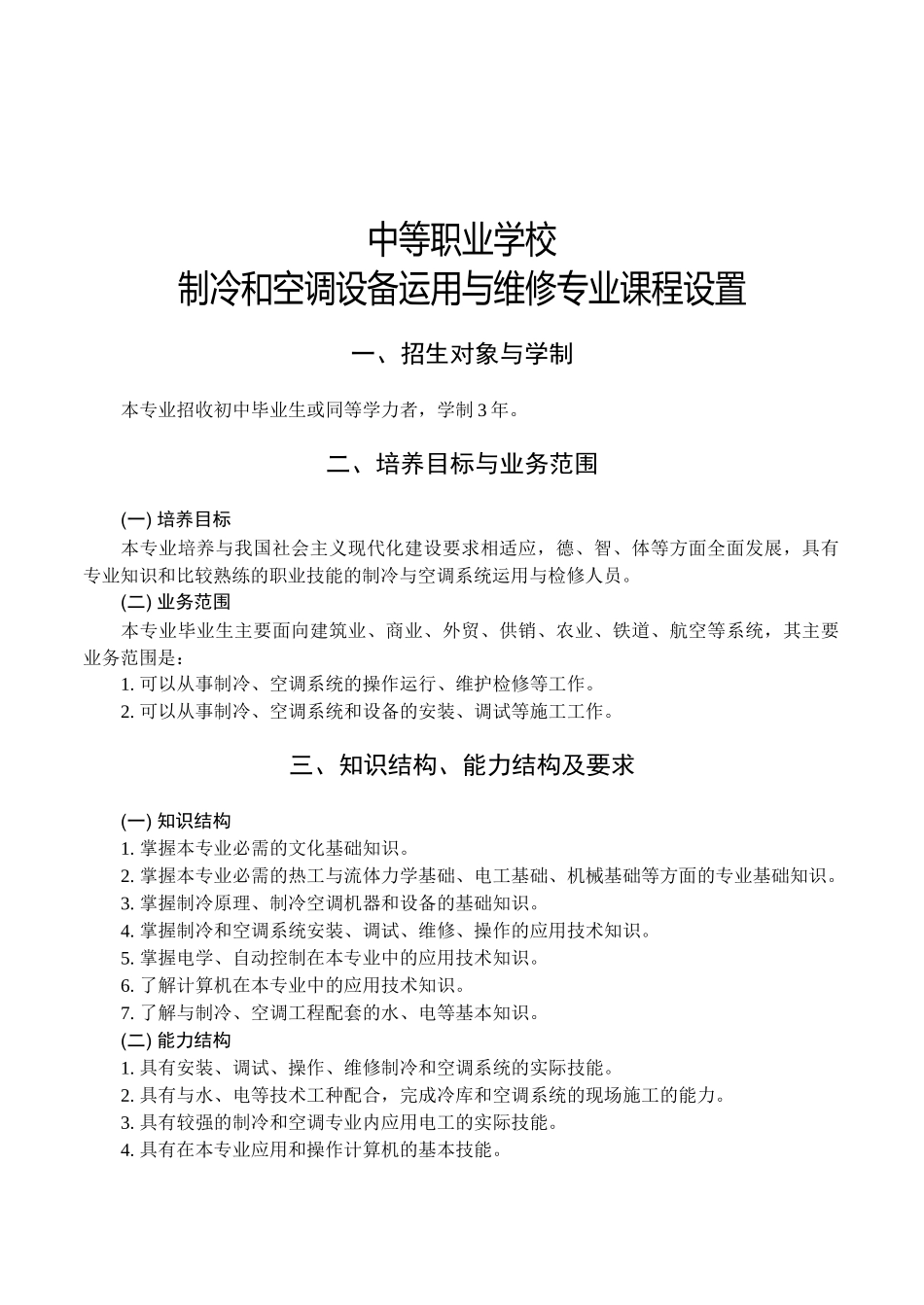 中等职业学校
制冷和空调设备运用与维修专业课程设置

一、招生对象与学制

本专业招收初中毕业生或同等学力者，学制 3 年。

二、培养目标与业务范围

(一) 培养目标
本专业培养与我国社会主义现代化建设要求相适应，德、智、体等方面全面发展，具有专业知识和比较熟练的职业技能的制冷与空调系统运用与检修人员。
(二) 业务范围
本专业毕业生主要面向建筑业、商业、外贸、供销、农业、铁道、航空等系统，其主要业务范围是：
1. 可以从事制冷、空调系统的操作运行、维护检修等工作。
2. 可以从事制冷、空调系统和设备的安装、调试等施工工作。

三、知识结构、能力结构及要求

(一) 知识结构
1. 掌握本专业必需的文化基础知识。
2. 掌握本专业必需的热工与流体力学基础、电工基础、机械基础等方面的专业基础知识。
3. 掌握制冷原理、制冷空调机器和设备的基础知识。
4. 掌握制冷和空调系统安装、调试、维修、操作的应用技术知识。
5. 掌握电学、自动控制在本专业中的应用技术知识。
6. 了解计算机在本专业中的应用技术知识。
7. 了解与制冷、空调工程配套的水、电等基本知识。
(二) 能力结构
1. 具有安装、调试、操作、维修制冷和空调系统的实际技能。
2. 具有与水、电等技术工种配合，完成冷库和空调系统的现场施工的能力。
3. 具有较强的制冷和空调专业内应用电工的实际技能。
4. 具有在本专业应用和操作计算机的基本技能。